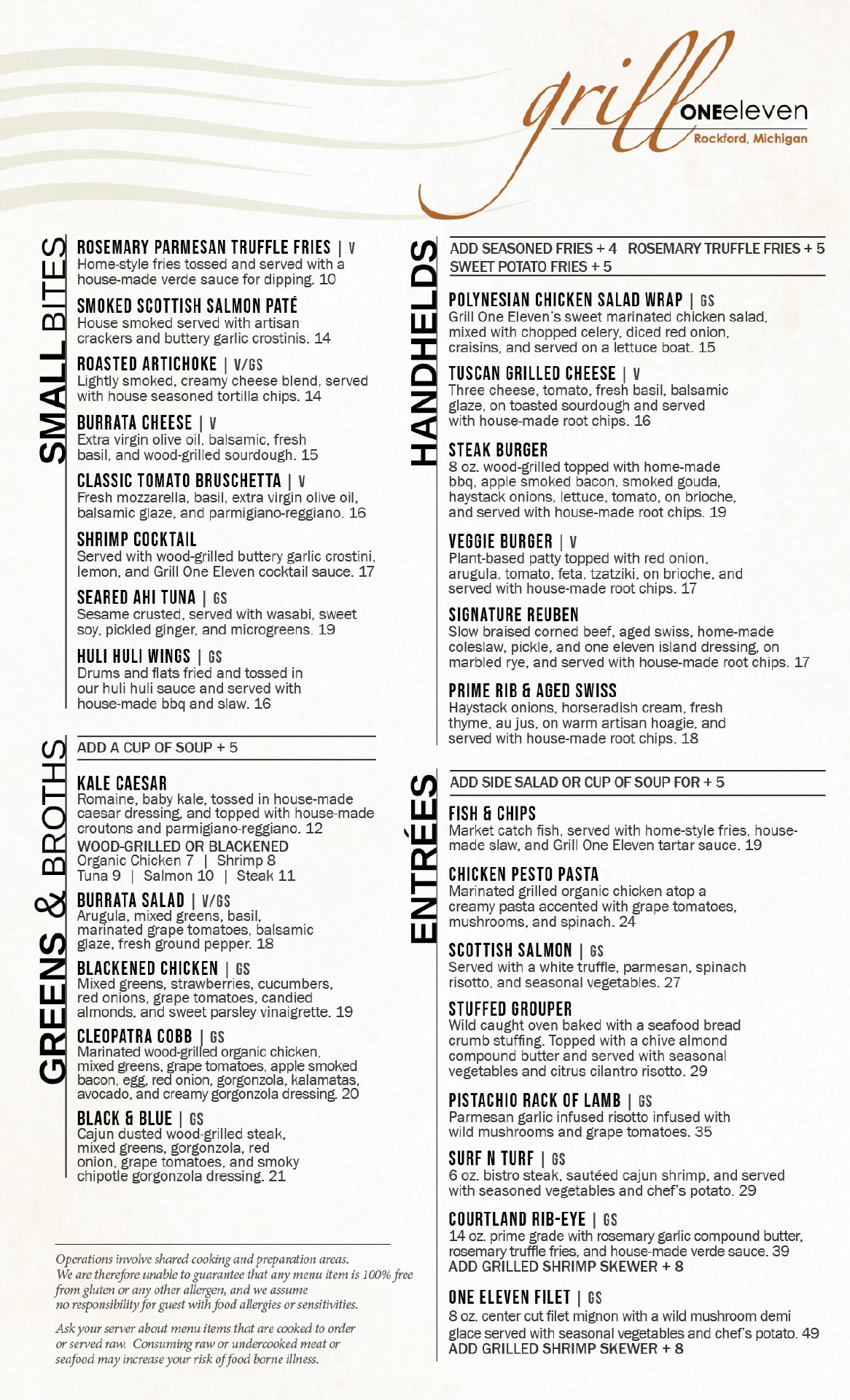 grill ONEeleven
Rockford, Michigan

SMALL BITES

ROSEMARY PARMESAN TRUFFLE FRIES | V
Home-style fries tossed and served with a house-made verde sauce for dipping. 10

SMOKED SCOTTISH SALMON PATÉ
House smoked served with artisan crackers and buttery garlic crostinis. 14

ROASTED ARTICHOKE | V/GS
Lightly smoked, creamy cheese blend, served with house seasoned tortilla chips. 14

BURRATA CHEESE | V
Extra virgin olive oil, balsamic, fresh basil, and wood-grilled sourdough. 15

CLASSIC TOMATO BRUSCHETTA | V
Fresh mozzarella, basil, extra virgin olive oil, balsamic glaze, and parmigiano-reggiano. 16

SHRIMP COCKTAIL
Served with wood-grilled buttery garlic crostini, lemon, and Grill One Eleven cocktail sauce. 17

SEARED AHI TUNA | GS
Sesame crusted, served with wasabi, sweet soy, pickled ginger, and microgreens. 19

HULI HULI WINGS | GS
Drums and flats fried and tossed in our huli huli sauce and served with house-made bbq and slaw. 16

GREENS & BROTHS

ADD A CUP OF SOUP + 5

KALE CAESAR
Romaine, baby kale, tossed in house-made caesar dressing, and topped with house-made croutons and parmigiano-reggiano. 12
WOOD-GRILLED OR BLACKENED
Organic Chicken 7 | Shrimp 8
Tuna 9 | Salmon 10 | Steak 11

BURRATA SALAD | V/GS
Arugula, mixed greens, basil, marinated grape tomatoes, balsamic glaze, fresh ground pepper. 18

BLACKENED CHICKEN | GS
Mixed greens, strawberries, cucumbers, red onions, grape tomatoes, candied almonds, and sweet parsley vinaigrette. 19

CLEOPATRA COBB | GS
Marinated wood-grilled organic chicken, mixed greens, grape tomatoes, apple smoked bacon, egg, red onion, gorgonzola, kalamatas, avocado, and creamy gorgonzola dressing. 20

BLACK & BLUE | GS
Cajun dusted wood-grilled steak, mixed greens, gorgonzola, red onion, grape tomatoes, and smoky chipotle gorgonzola dressing. 21

Operations involve shared cooking and preparation areas. We are therefore unable to guarantee that any menu item is 100% free from gluten or any other allergen, and we assume no responsibility for guest with food allergies or sensitivities.

Ask your server about menu items that are cooked to order or served raw. Consuming raw or undercooked meat or seafood may increase your risk of food borne illness.

HANDHELDS

ADD SEASONED FRIES + 4 ROSEMARY TRUFFLE FRIES + 5 SWEET POTATO FRIES + 5

POLYNESIAN CHICKEN SALAD WRAP | GS
Grill One Eleven's sweet marinated chicken salad, mixed with chopped celery, diced red onion, craisins, and served on a lettuce boat. 15

TUSCAN GRILLED CHEESE | V
Three cheese, tomato, fresh basil, balsamic glaze, on toasted sourdough and served with house-made root chips. 16

STEAK BURGER
8 oz. wood-grilled topped with home-made bbq, apple smoked bacon, smoked gouda, haystack onions, lettuce, tomato, on brioche, and served with house-made root chips. 19

VEGGIE BURGER | V
Plant-based patty topped with red onion, arugula, tomato, feta, tzatziki, on brioche, and served with house-made root chips. 17

SIGNATURE REUBEN
Slow braised corned beef, aged swiss, home-made coleslaw, pickle, and one eleven island dressing, on marbled rye, and served with house-made root chips. 17

PRIME RIB & AGED SWISS
Haystack onions, horseradish cream, fresh thyme, au jus, on warm artisan hoagie, and served with house-made root chips. 18

ENTRÉES

ADD SIDE SALAD OR CUP OF SOUP FOR + 5

FISH & CHIPS
Market catch fish, served with home-style fries, house-made slaw, and Grill One Eleven tartar sauce. 19

CHICKEN PESTO PASTA
Marinated grilled organic chicken atop a creamy pasta accented with grape tomatoes, mushrooms, and spinach. 24

SCOTTISH SALMON | GS
Served with a white truffle, parmesan, spinach risotto, and seasonal vegetables. 27

STUFFED GROUPER
Wild caught oven baked with a seafood bread crumb stuffing. Topped with a chive almond compound butter and served with seasonal vegetables and citrus cilantro risotto. 29

PISTACHIO RACK OF LAMB | GS
Parmesan garlic infused risotto infused with wild mushrooms and grape tomatoes. 35

SURF N TURF | GS
6 oz. bistro steak, sautéed cajun shrimp, and served with seasoned vegetables and chef's potato. 29

COURTLAND RIB-EYE | GS
14 oz. prime grade with rosemary garlic compound butter, rosemary truffle fries, and house-made verde sauce. 39
ADD GRILLED SHRIMP SKEWER + 8

ONE ELEVEN FILET | GS
8 oz. center cut filet mignon with a wild mushroom demi glace served with seasonal vegetables and chef's potato. 49
ADD GRILLED SHRIMP SKEWER + 8